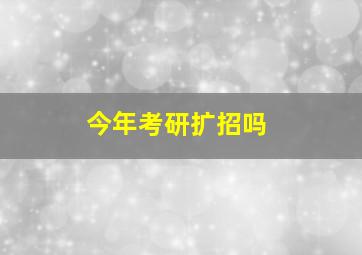 今年考研扩招吗